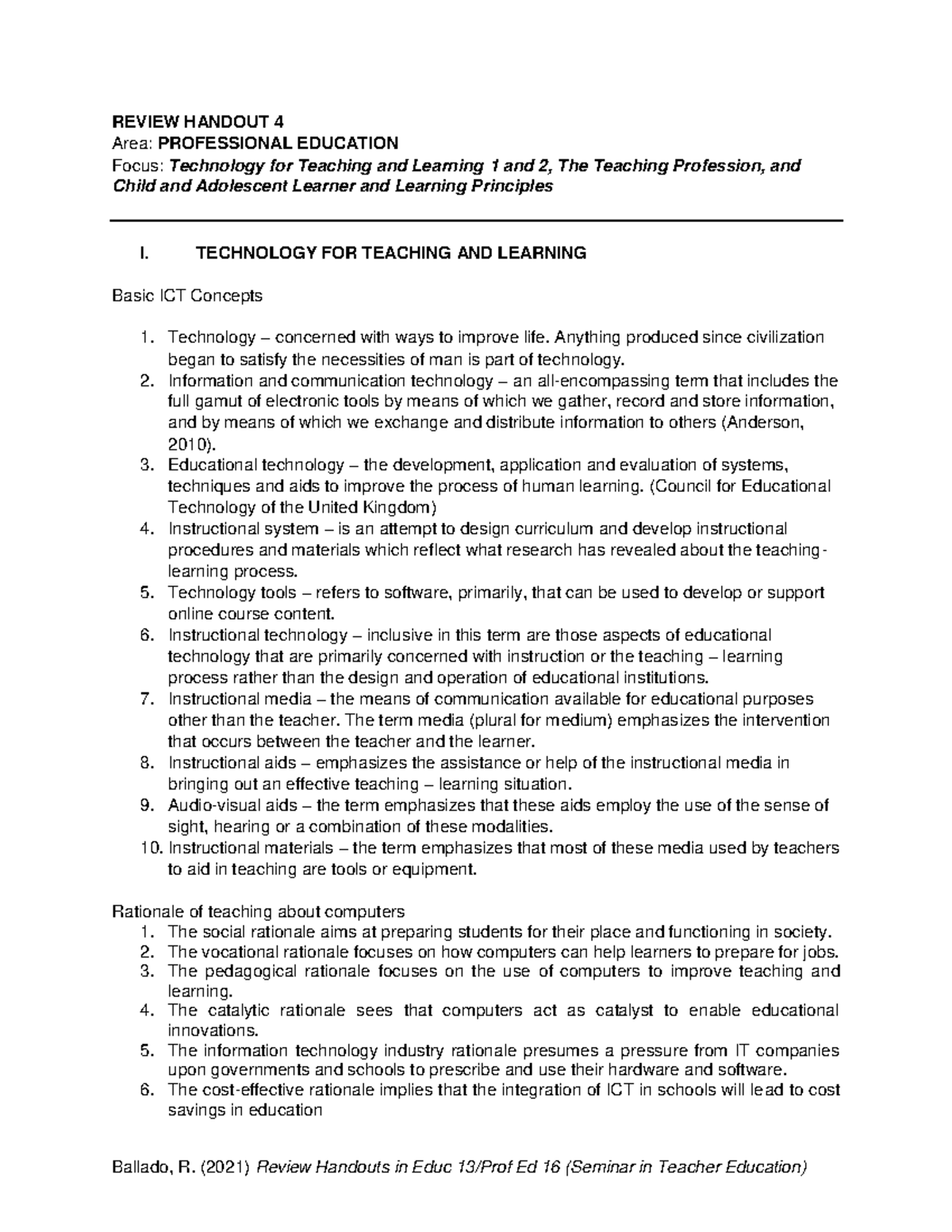 REVIEW HANDOUT 4
Area: PROFESSIONAL EDUCATION
Focus: Technology for Teaching and Learning 1 and 2, The Teaching Profession, and Child and Adolescent Learner and Learning Principles

I. TECHNOLOGY FOR TEACHING AND LEARNING

Basic ICT Concepts

1. Technology – concerned with ways to improve life. Anything produced since civilization began to satisfy the necessities of man is part of technology.
2. Information and communication technology – an all-encompassing term that includes the full gamut of electronic tools by means of which we gather, record and store information, and by means of which we exchange and distribute information to others (Anderson, 2010).
3. Educational technology – the development, application and evaluation of systems, techniques and aids to improve the process of human learning. (Council for Educational Technology of the United Kingdom)
4. Instructional system – is an attempt to design curriculum and develop instructional procedures and materials which reflect what research has revealed about the teaching-learning process.
5. Technology tools – refers to software, primarily, that can be used to develop or support online course content.
6. Instructional technology – inclusive in this term are those aspects of educational technology that are primarily concerned with instruction or the teaching – learning process rather than the design and operation of educational institutions.
7. Instructional media – the means of communication available for educational purposes other than the teacher. The term media (plural for medium) emphasizes the intervention that occurs between the teacher and the learner.
8. Instructional aids – emphasizes the assistance or help of the instructional media in bringing out an effective teaching – learning situation.
9. Audio-visual aids – the term emphasizes that these aids employ the use of the sense of sight, hearing or a combination of these modalities.
10. Instructional materials – the term emphasizes that most of these media used by teachers to aid in teaching are tools or equipment.

Rationale of teaching about computers
1. The social rationale aims at preparing students for their place and functioning in society.
2. The vocational rationale focuses on how computers can help learners to prepare for jobs.
3. The pedagogical rationale focuses on the use of computers to improve teaching and learning.
4. The catalytic rationale sees that computers act as catalyst to enable educational innovations.
5. The information technology industry rationale presumes a pressure from IT companies upon governments and schools to prescribe and use their hardware and software.
6. The cost-effective rationale implies that the integration of ICT in schools will lead to cost savings in education

Ballado, R. (2021) Review Handouts in Educ 13/Prof Ed 16 (Seminar in Teacher Education)